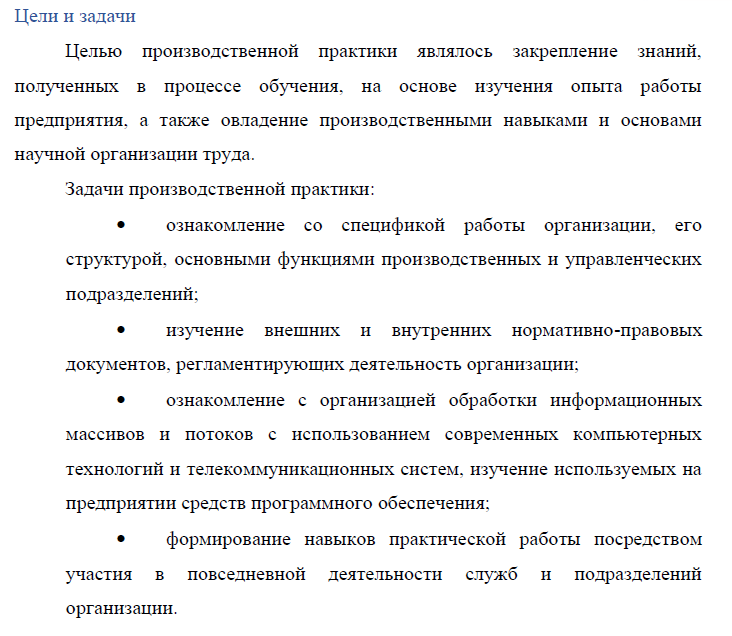 Цели и задачи

Целью производственной практики являлось закрепление знаний, полученных в процессе обучения, на основе изучения опыта работы предприятия, а также овладение производственными навыками и основами научной организации труда.

Задачи производственной практики:

• ознакомление со спецификой работы организации, его структурой, основными функциями производственных и управленческих подразделений;

• изучение внешних и внутренних нормативно-правовых документов, регламентирующих деятельность организации;

• ознакомление с организацией обработки информационных массивов и потоков с использованием современных компьютерных технологий и телекоммуникационных систем, изучение используемых на предприятии средств программного обеспечения;

• формирование навыков практической работы посредством участия в повседневной деятельности служб и подразделений организации.